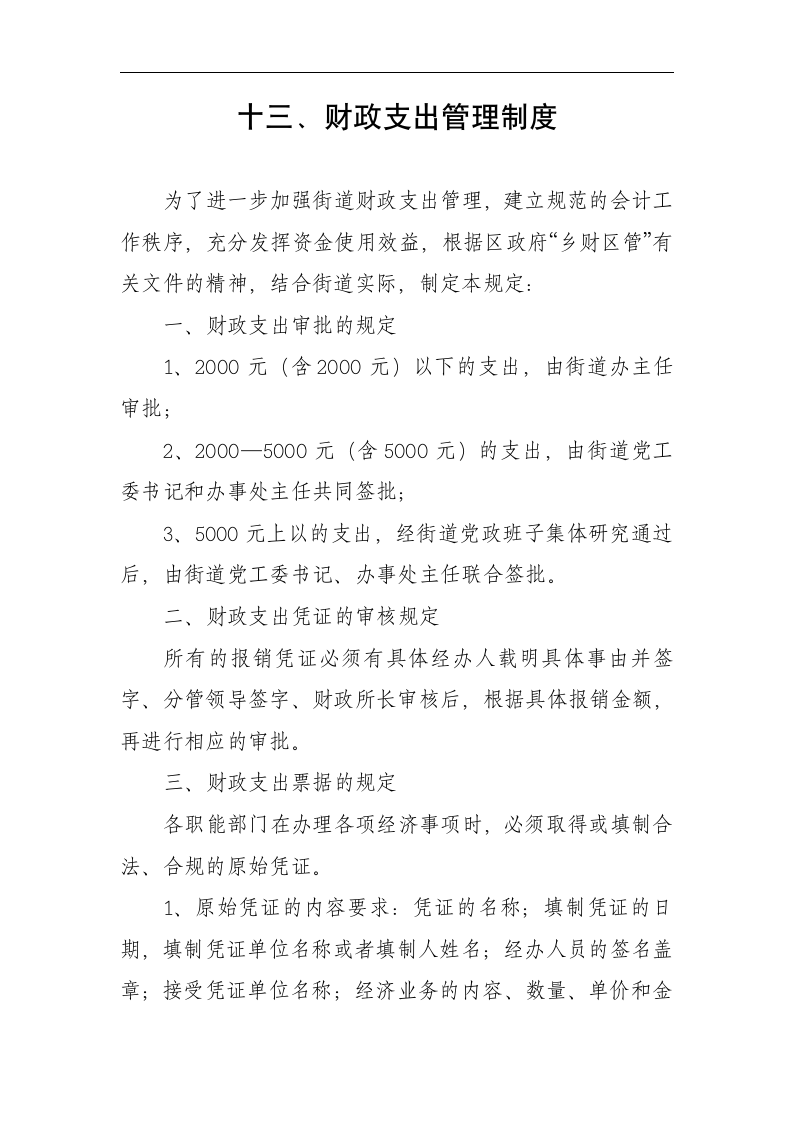 十三、财政支出管理制度

为了进一步加强街道财政支出管理，建立规范的会计工作秩序，充分发挥资金使用效益，根据区政府“乡财区管”有关文件的精神，结合街道实际，制定本规定：

一、财政支出审批的规定

1、2000 元（含 2000 元）以下的支出，由街道办主任审批；

2、2000—5000 元（含 5000 元）的支出，由街道党工委书记和办事处主任共同签批；

3、5000 元上以的支出，经街道党政班子集体研究通过后，由街道党工委书记、办事处主任联合签批。

二、财政支出凭证的审核规定

所有的报销凭证必须有具体经办人载明具体事由并签字、分管领导签字、财政所长审核后，根据具体报销金额，再进行相应的审批。

三、财政支出票据的规定

各职能部门在办理各项经济事项时，必须取得或填制合法、合规的原始凭证。

1、原始凭证的内容要求：凭证的名称；填制凭证的日期，填制凭证单位名称或者填制人姓名；经办人员的签名盖章；接受凭证单位名称；经济业务的内容、数量、单价和金